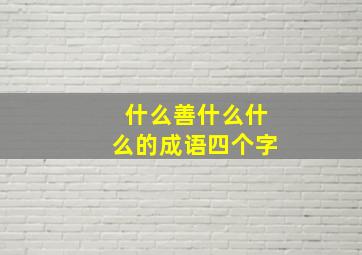 什么善什么什么的成语四个字